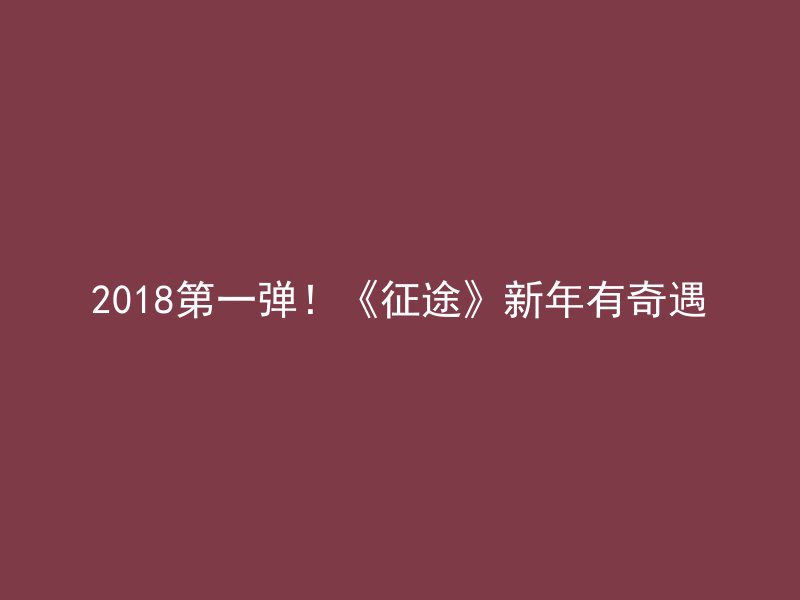 2018第一弹！《征途》新年有奇遇